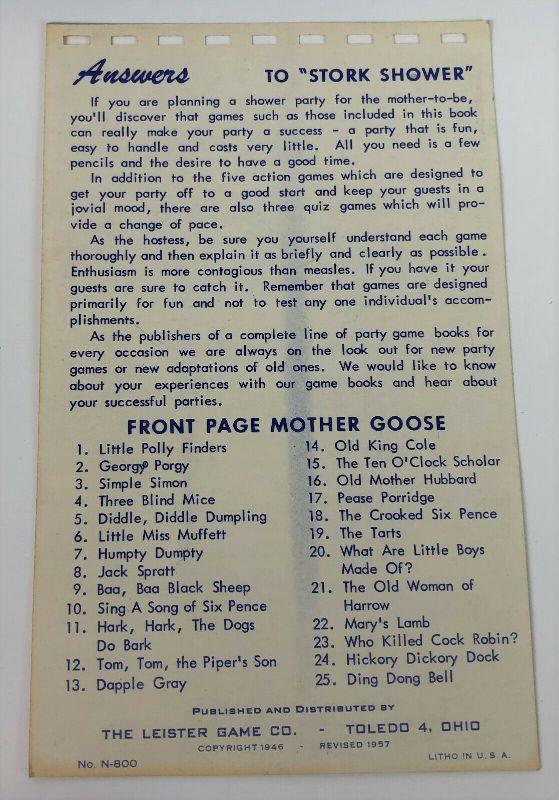 Answers TO "STORK SHOWER"

If you are planning a shower party for the mother-to-be, you'll discover that games such as those included in this book can really make your party a success - a party that is fun, easy to handle and costs very little. All you need is a few pencils and the desire to have a good time.

In addition to the five action games which are designed to get your party off to a good start and keep your guests in a jovial mood, there are also three quiz games which will provide a change of pace.

As the hostess, be sure you yourself understand each game thoroughly and then explain it as briefly and clearly as possible. Enthusiasm is more contagious than measles. If you have it your guests are sure to catch it. Remember that games are designed primarily for fun and not to test any one individual's accomplishments.

As the publishers of a complete line of party game books for every occasion we are always on the look out for new party games or new adaptations of old ones. We would like to know about your experiences with our game books and hear about your successful parties.

FRONT PAGE MOTHER GOOSE

1. Little Polly Finders
2. Georgy Porgy
3. Simple Simon
4. Three Blind Mice
5. Diddle, Diddle Dumpling
6. Little Miss Muffett
7. Humpty Dumpty
8. Jack Spratt
9. Baa, Baa Black Sheep
10. Sing A Song of Six Pence
11. Hark, Hark, The Dogs Do Bark
12. Tom, Tom, the Piper's Son
13. Dapple Gray

14. Old King Cole
15. The Ten O'Clock Scholar
16. Old Mother Hubbard
17. Pease Porridge
18. The Crooked Six Pence
19. The Tarts
20. What Are Little Boys Made Of?
21. The Old Woman of Harrow
22. Mary's Lamb
23. Who Killed Cock Robin?
24. Hickory Dickory Dock
25. Ding Dong Bell

PUBLISHED AND DISTRIBUTED BY
THE LEISTER GAME CO. - TOLEDO 4, OHIO
COPYRIGHT 1946 - REVISED 1957

No. N-800

LITHO IN U. S. A.